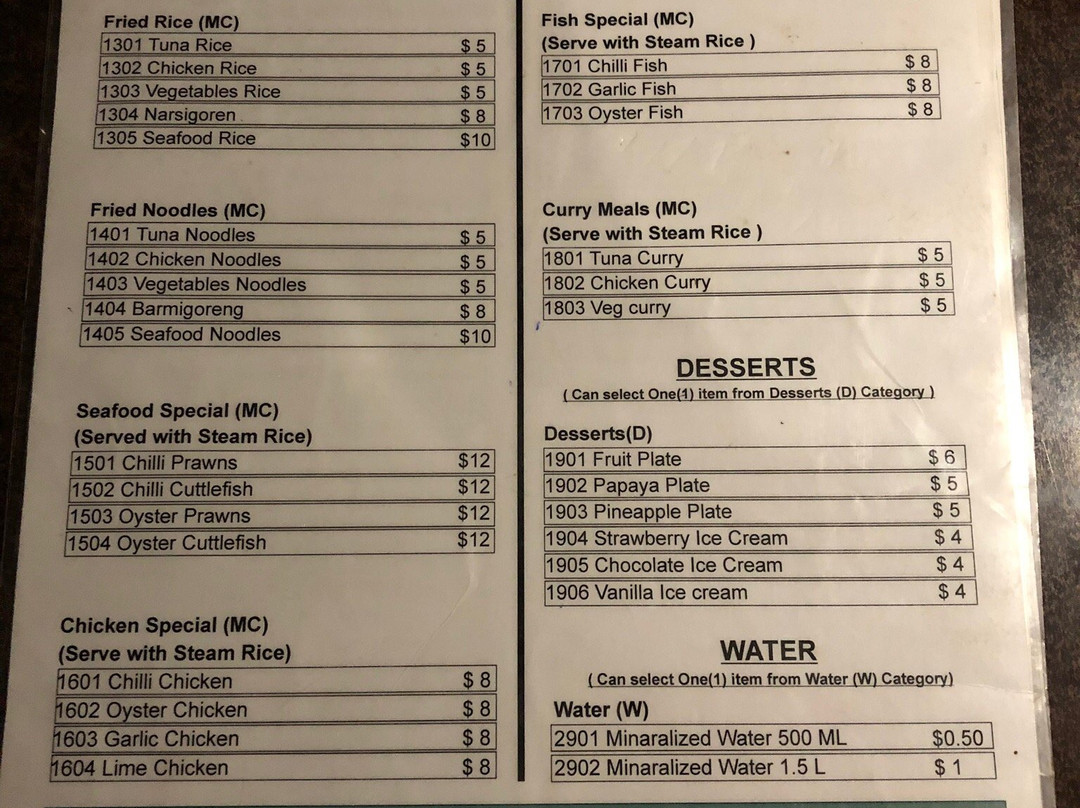 Fried Rice (MC)

| 1301 Tuna Rice | $ 5 |
|---|---|
| 1302 Chicken Rice | $ 5 |
| 1303 Vegetables Rice | $ 5 |
| 1304 Narsigoren | $ 8 |
| 1305 Seafood Rice | $10 |

Fried Noodles (MC)

| 1401 Tuna Noodles | $ 5 |
|---|---|
| 1402 Chicken Noodles | $ 5 |
| 1403 Vegetables Noodles | $ 5 |
| 1404 Barmigoreng | $ 8 |
| 1405 Seafood Noodles | $10 |

Seafood Special (MC)
(Served with Steam Rice)

| 1501 Chilli Prawns | $12 |
|---|---|
| 1502 Chilli Cuttlefish | $12 |
| 1503 Oyster Prawns | $12 |
| 1504 Oyster Cuttlefish | $12 |

Chicken Special (MC)
(Serve with Steam Rice)

| 1601 Chilli Chicken | $ 8 |
|---|---|
| 1602 Oyster Chicken | $ 8 |
| 1603 Garlic Chicken | $ 8 |
| 1604 Lime Chicken | $ 8 |

Fish Special (MC)
(Serve with Steam Rice )

| 1701 Chilli Fish | $ 8 |
|---|---|
| 1702 Garlic Fish | $ 8 |
| 1703 Oyster Fish | $ 8 |

Curry Meals (MC)
(Serve with Steam Rice )

| 1801 Tuna Curry | $ 5 |
|---|---|
| 1802 Chicken Curry | $ 5 |
| 1803 Veg curry | $ 5 |

DESSERTS
( Can select One(1) item from Desserts (D) Category )

Desserts(D)

| 1901 Fruit Plate | $ 6 |
|---|---|
| 1902 Papaya Plate | $ 5 |
| 1903 Pineapple Plate | $ 5 |
| 1904 Strawberry Ice Cream | $ 4 |
| 1905 Chocolate Ice Cream | $ 4 |
| 1906 Vanilla Ice cream | $ 4 |

WATER
( Can select One(1) item from Water (W) Category)

Water (W)

| 2901 Minaralized Water 500 ML | $0.50 |
|---|---|
| 2902 Minaralized Water 1.5 L | $ 1 |